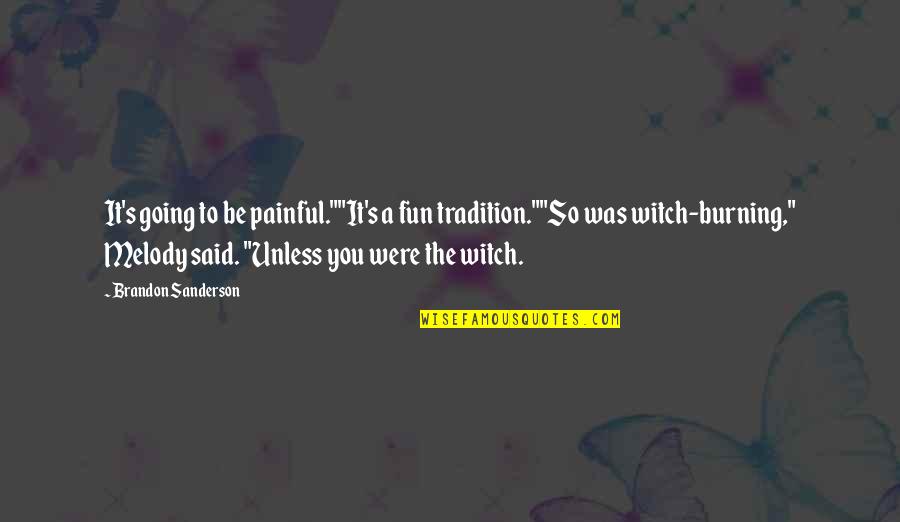 It's going to be painful.""It's a fun tradition.""So was witch-burning," Melody said. "Unless you were the witch.

~ Brandon Sanderson

WISEFAMOUSQUOTES.COM